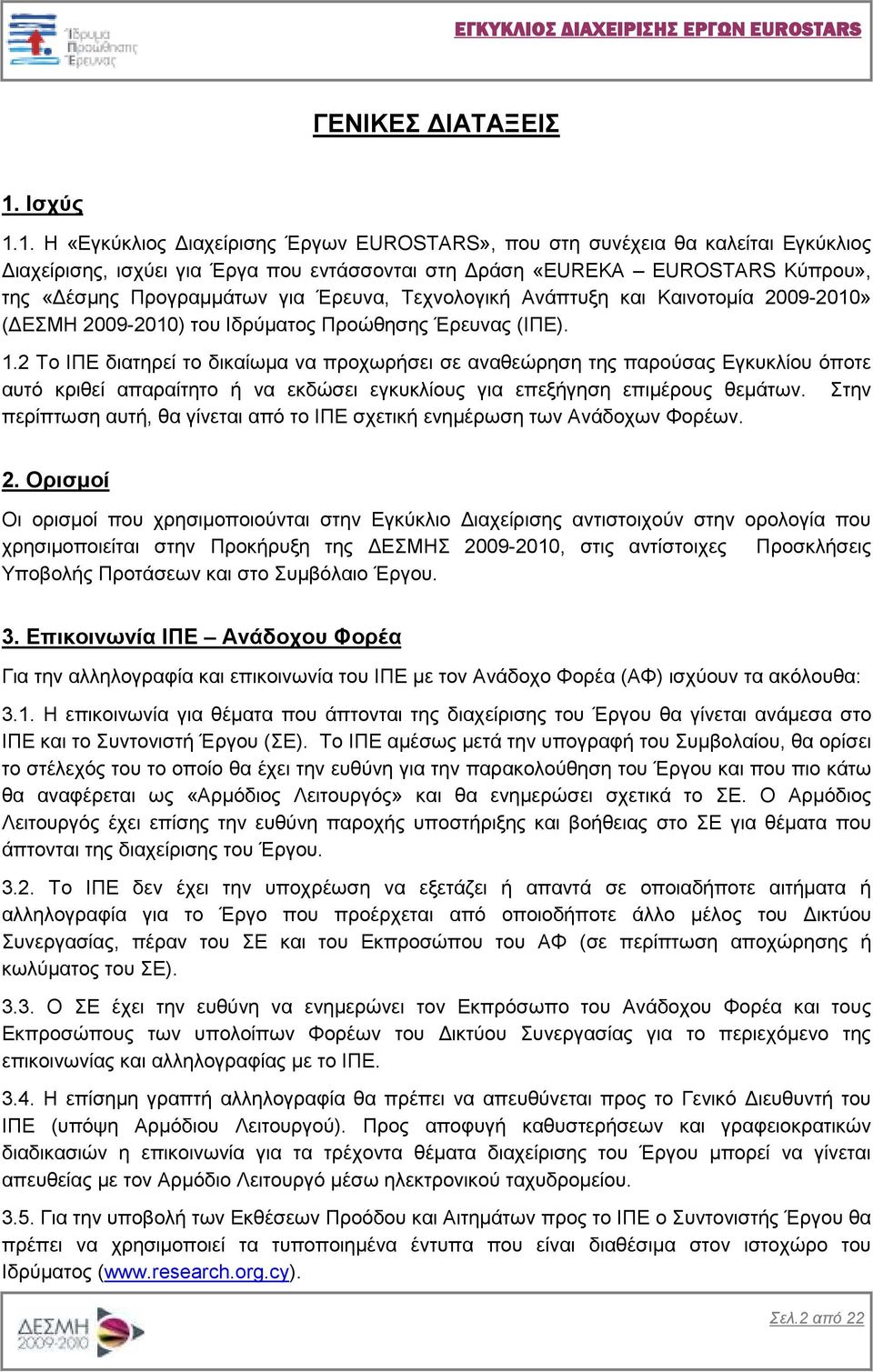 Ίδρυμα Προώθησης Έρευνας

ΕΓΚΥΚΛΙΟΣ ΔΙΑΧΕΙΡΙΣΗΣ ΕΡΓΩΝ EUROSTARS

ΓΕΝΙΚΕΣ ΔΙΑΤΑΞΕΙΣ

1. Ισχύς

1.1. Η «Εγκύκλιος Διαχείρισης Έργων EUROSTARS», που στη συνέχεια θα καλείται Εγκύκλιος Διαχείρισης, ισχύει για Έργα που εντάσσονται στη Δράση «EUREKA – EUROSTARS Κύπρου», της «Δέσμης Προγραμμάτων για Έρευνα, Τεχνολογική Ανάπτυξη και Καινοτομία 2009-2010» (ΔΕΣΜΗ 2009-2010) του Ιδρύματος Προώθησης Έρευνας (ΙΠΕ).

1.2 Το ΙΠΕ διατηρεί το δικαίωμα να προχωρήσει σε αναθεώρηση της παρούσας Εγκυκλίου όποτε αυτό κριθεί απαραίτητο ή να εκδώσει εγκυκλίους για επεξήγηση επιμέρους θεμάτων. Στην περίπτωση αυτή, θα γίνεται από το ΙΠΕ σχετική ενημέρωση των Ανάδοχων Φορέων.

2. Ορισμοί

Οι ορισμοί που χρησιμοποιούνται στην Εγκύκλιο Διαχείρισης αντιστοιχούν στην ορολογία που χρησιμοποιείται στην Προκήρυξη της ΔΕΣΜΗΣ 2009-2010, στις αντίστοιχες Προσκλήσεις Υποβολής Προτάσεων και στο Συμβόλαιο Έργου.

3. Επικοινωνία ΙΠΕ – Ανάδοχου Φορέα

Για την αλληλογραφία και επικοινωνία του ΙΠΕ με τον Ανάδοχο Φορέα (ΑΦ) ισχύουν τα ακόλουθα:

3.1. Η επικοινωνία για θέματα που άπτονται της διαχείρισης του Έργου θα γίνεται ανάμεσα στο ΙΠΕ και το Συντονιστή Έργου (ΣΕ). Το ΙΠΕ αμέσως μετά την υπογραφή του Συμβολαίου, θα ορίσει το στέλεχός του το οποίο θα έχει την ευθύνη για την παρακολούθηση του Έργου και που πιο κάτω θα αναφέρεται ως «Αρμόδιος Λειτουργός» και θα ενημερώσει σχετικά το ΣΕ. Ο Αρμόδιος Λειτουργός έχει επίσης την ευθύνη παροχής υποστήριξης και βοήθειας στο ΣΕ για θέματα που άπτονται της διαχείρισης του Έργου.

3.2. Το ΙΠΕ δεν έχει την υποχρέωση να εξετάζει ή απαντά σε οποιαδήποτε αιτήματα ή αλληλογραφία για το Έργο που προέρχεται από οποιοδήποτε άλλο μέλος του Δικτύου Συνεργασίας, πέραν του ΣΕ και του Εκπροσώπου του ΑΦ (σε περίπτωση αποχώρησης ή κωλύματος του ΣΕ).

3.3. Ο ΣΕ έχει την ευθύνη να ενημερώνει τον Εκπρόσωπο του Ανάδοχου Φορέα και τους Εκπροσώπους των υπολοίπων Φορέων του Δικτύου Συνεργασίας για το περιεχόμενο της επικοινωνίας και αλληλογραφίας με το ΙΠΕ.

3.4. Η επίσημη γραπτή αλληλογραφία θα πρέπει να απευθύνεται προς το Γενικό Διευθυντή του ΙΠΕ (υπόψη Αρμόδιου Λειτουργού). Προς αποφυγή καθυστερήσεων και γραφειοκρατικών διαδικασιών η επικοινωνία για τα τρέχοντα θέματα διαχείρισης του Έργου μπορεί να γίνεται απευθείας με τον Αρμόδιο Λειτουργό μέσω ηλεκτρονικού ταχυδρομείου.

3.5. Για την υποβολή των Εκθέσεων Προόδου και Αιτημάτων προς το ΙΠΕ ο Συντονιστής Έργου θα πρέπει να χρησιμοποιεί τα τυποποιημένα έντυπα που είναι διαθέσιμα στον ιστοχώρο του Ιδρύματος (www.research.org.cy).

ΔΕΣΜΗ 2009-2010

Σελ.2 από 22